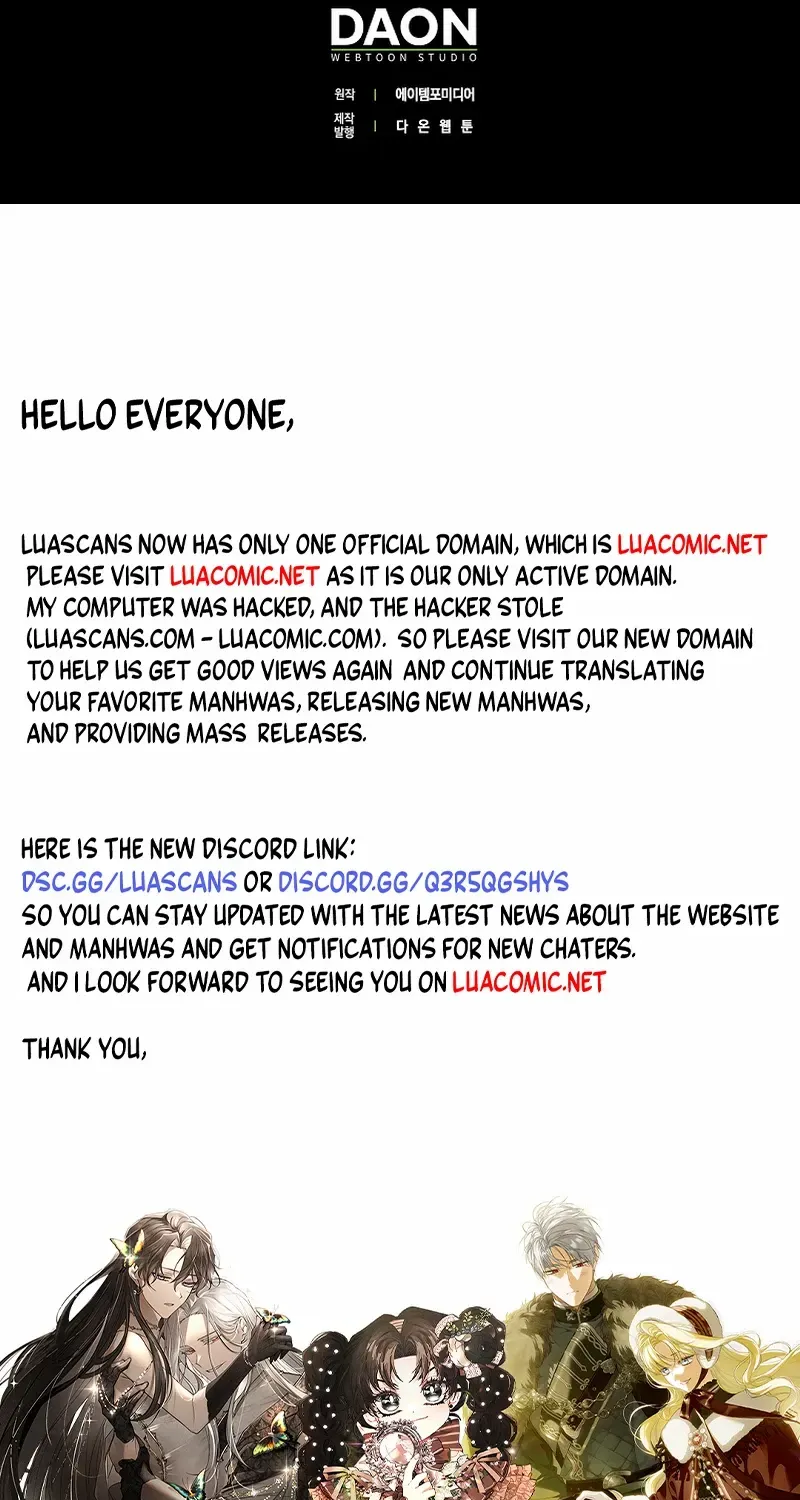 DAON
WEBTOON STUDIO

원작 | 에이템포미디어
제작 발행 | 다온웹툰

HELLO EVERYONE,

LUASCANS NOW HAS ONLY ONE OFFICIAL DOMAIN, WHICH IS LUACOMIC.NET PLEASE VISIT LUACOMIC.NET AS IT IS OUR ONLY ACTIVE DOMAIN. MY COMPUTER WAS HACKED, AND THE HACKER STOLE (LUASCANS.COM - LUACOMIC.COM). SO PLEASE VISIT OUR NEW DOMAIN TO HELP US GET GOOD VIEWS AGAIN AND CONTINUE TRANSLATING YOUR FAVORITE MANHWAS, RELEASING NEW MANHWAS, AND PROVIDING MASS RELEASES.

HERE IS THE NEW DISCORD LINK:
DSC.GG/LUASCANS OR DISCORD.GG/Q3R5QGSHYS
SO YOU CAN STAY UPDATED WITH THE LATEST NEWS ABOUT THE WEBSITE AND MANHWAS AND GET NOTIFICATIONS FOR NEW CHATERS.
AND I LOOK FORWARD TO SEEING YOU ON LUACOMIC.NET

THANK YOU,